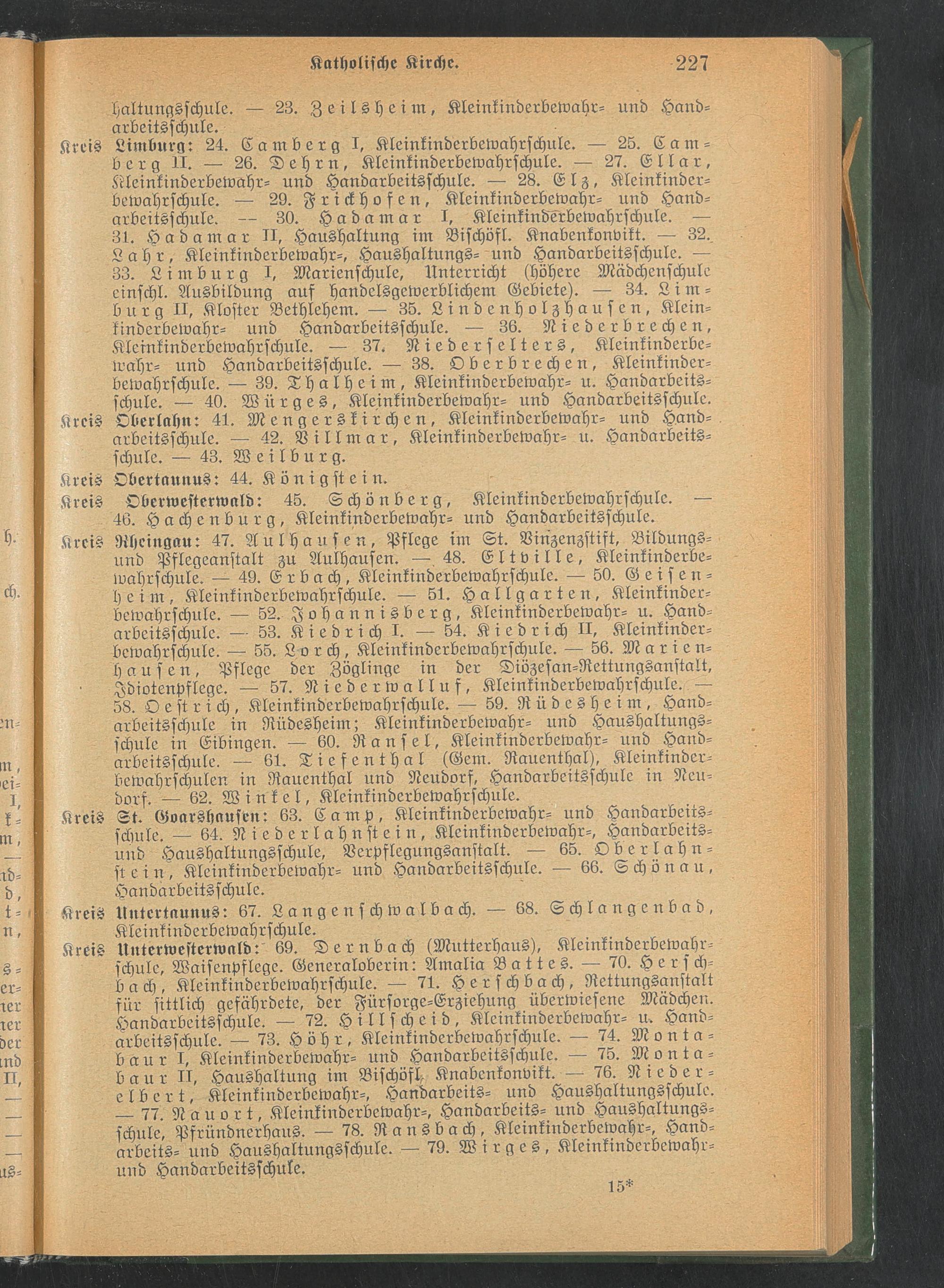 Katholische Kirche. 227

haltungsschule. — 23. Zeilsheim, Kleinkinderbewahr- und Handarbeitsschule.

Kreis Limburg: 24. Camberg I, Kleinkinderbewahrschule. — 25. Camberg II. — 26. Dehrn, Kleinkinderbewahrschule. — 27. Ellar, Kleinkinderbewahr- und Handarbeitsschule. — 28. Elz, Kleinkinderbewahrschule. — 29. Frickhofen, Kleinkinderbewahr- und Handarbeitsschule. — 30. Hadamar I, Kleinkinderbewahrschule. — 31. Hadamar II, Haushaltung im Bischöfl. Knabenkonvikt. — 32. Lahr, Kleinkinderbewahr-, Haushaltungs- und Handarbeitsschule. — 33. Limburg I, Marienschule, Unterricht (höhere Mädchenschule einschl. Ausbildung auf handelsgewerblichem Gebiete). — 34. Limburg II, Kloster Bethlehem. — 35. Lindenholzhausen, Kleinkinderbewahr- und Handarbeitsschule. — 36. Niederbrechen, Kleinkinderbewahrschule. — 37. Niederselters, Kleinkinderbewahr- und Handarbeitsschule. — 38. Oberbrechen, Kleinkinderbewahrschule. — 39. Thalheim, Kleinkinderbewahr- u. Handarbeitsschule. — 40. Würges, Kleinkinderbewahr- und Handarbeitsschule.

Kreis Oberlahn: 41. Mengerskirchen, Kleinkinderbewahr- und Handarbeitsschule. — 42. Villmar, Kleinkinderbewahr- u. Handarbeitsschule. — 43. Weilburg.

Kreis Obertaunus: 44. Königstein.

Kreis Oberwesterwald: 45. Schönberg, Kleinkinderbewahrschule. — 46. Hachenburg, Kleinkinderbewahr- und Handarbeitsschule.

Kreis Rheingau: 47. Aulhausen, Pflege im St. Vinzenzstift, Bildungs- und Pflegeanstalt zu Aulhausen. — 48. Eltville, Kleinkinderbewahrschule. — 49. Erbach, Kleinkinderbewahrschule. — 50. Geisenheim, Kleinkinderbewahrschule. — 51. Hallgarten, Kleinkinderbewahrschule. — 52. Johannisberg, Kleinkinderbewahr- u. Handarbeitsschule. — 53. Kiedrich I. — 54. Kiedrich II, Kleinkinderbewahrschule. — 55. Lorch, Kleinkinderbewahrschule. — 56. Marienhausen, Pflege der Zöglinge in der Diözesan-Rettungsanstalt, Idiotenpflege. — 57. Niederwalluf, Kleinkinderbewahrschule. — 58. Oestrich, Kleinkinderbewahrschule. — 59. Rüdesheim, Handarbeitsschule in Rüdesheim; Kleinkinderbewahr- und Haushaltungsschule in Eibingen. — 60. Ransel, Kleinkinderbewahr- und Handarbeitsschule. — 61. Tiefenthal (Gem. Rauenthal), Kleinkinderbewahrschulen in Rauenthal und Neudorf, Handarbeitsschule in Neudorf. — 62. Winkel, Kleinkinderbewahrschule.

Kreis St. Goarshausen: 63. Camp, Kleinkinderbewahr- und Handarbeitsschule. — 64. Niederlahnstein, Kleinkinderbewahr-, Handarbeits- und Haushaltungsschule, Verpflegungsanstalt. — 65. Oberlahnstein, Kleinkinderbewahr- und Handarbeitsschule. — 66. Schönau, Handarbeitsschule.

Kreis Untertaunus: 67. Langenschwalbach. — 68. Schlangenbad, Kleinkinderbewahrschule.

Kreis Unterwesterwald: 69. Dernbach (Mutterhaus), Kleinkinderbewahrschule, Waisenpflege. Generaloberin: Amalia Battes. — 70. Herschbach, Kleinkinderbewahrschule. — 71. Herschbach, Rettungsanstalt für sittlich gefährdete, der Fürsorge-Erziehung überwiesene Mädchen. Handarbeitsschule. — 72. Hillscheid, Kleinkinderbewahr- u. Handarbeitsschule. — 73. Höhr, Kleinkinderbewahrschule. — 74. Montabaur I, Kleinkinderbewahr- und Handarbeitsschule. — 75. Montabaur II, Haushaltung im Bischöfl. Knabenkonvikt. — 76. Niederelbert, Kleinkinderbewahr-, Handarbeits- und Haushaltungsschule. — 77. Nauort, Kleinkinderbewahr-, Handarbeits- und Haushaltungsschule, Pfründnerhaus. — 78. Ransbach, Kleinkinderbewahr-, Handarbeits- und Haushaltungsschule. — 79. Wirges, Kleinkinderbewahr- und Handarbeitsschule.

15*